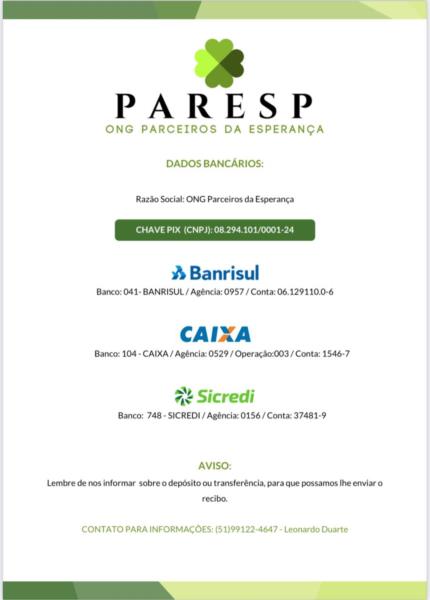 PARESP
ONG PARCEIROS DA ESPERANÇA

DADOS BANCÁRIOS:

Razão Social: ONG Parceiros da Esperança

CHAVE PIX (CNPJ): 08.294.101/0001-24

Banrisul
Banco: 041- BANRISUL / Agência: 0957 / Conta: 06.129110.0-6

CAIXA
Banco: 104 - CAIXA / Agência: 0529 / Operação:003 / Conta: 1546-7

Sicredi
Banco: 748 - SICREDI / Agência: 0156 / Conta: 37481-9

AVISO:
Lembre de nos informar sobre o depósito ou transferência, para que possamos lhe enviar o recibo.

CONTATO PARA INFORMAÇÕES: (51)99122-4647 - Leonardo Duarte